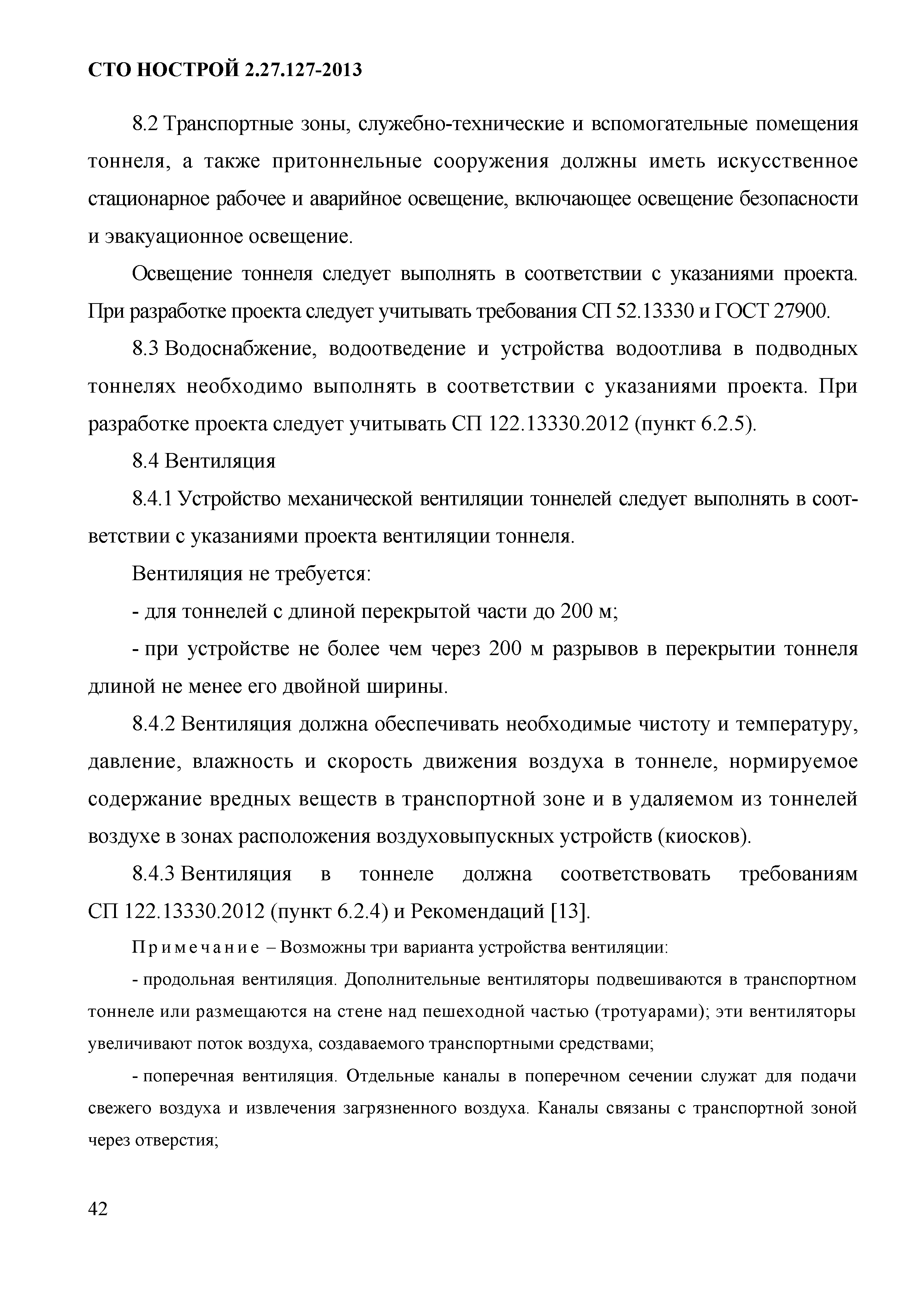 СТО НОСТРОЙ 2.27.127-2013

8.2 Транспортные зоны, служебно-технические и вспомогательные помещения тоннеля, а также притоннельные сооружения должны иметь искусственное стационарное рабочее и аварийное освещение, включающее освещение безопасности и эвакуационное освещение.

Освещение тоннеля следует выполнять в соответствии с указаниями проекта. При разработке проекта следует учитывать требования СП 52.13330 и ГОСТ 27900.

8.3 Водоснабжение, водоотведение и устройства водоотлива в подводных тоннелях необходимо выполнять в соответствии с указаниями проекта. При разработке проекта следует учитывать СП 122.13330.2012 (пункт 6.2.5).

8.4 Вентиляция

8.4.1 Устройство механической вентиляции тоннелей следует выполнять в соответствии с указаниями проекта вентиляции тоннеля.

Вентиляция не требуется:

- для тоннелей с длиной перекрытой части до 200 м;

- при устройстве не более чем через 200 м разрывов в перекрытии тоннеля длиной не менее его двойной ширины.

8.4.2 Вентиляция должна обеспечивать необходимые чистоту и температуру, давление, влажность и скорость движения воздуха в тоннеле, нормируемое содержание вредных веществ в транспортной зоне и в удаляемом из тоннелей воздухе в зонах расположения воздуховыпускных устройств (киосков).

8.4.3 Вентиляция в тоннеле должна соответствовать требованиям СП 122.13330.2012 (пункт 6.2.4) и Рекомендаций [13].

Примечание – Возможны три варианта устройства вентиляции:

- продольная вентиляция. Дополнительные вентиляторы подвешиваются в транспортном тоннеле или размещаются на стене над пешеходной частью (тротуарами); эти вентиляторы увеличивают поток воздуха, создаваемого транспортными средствами;

- поперечная вентиляция. Отдельные каналы в поперечном сечении служат для подачи свежего воздуха и извлечения загрязненного воздуха. Каналы связаны с транспортной зоной через отверстия;

42